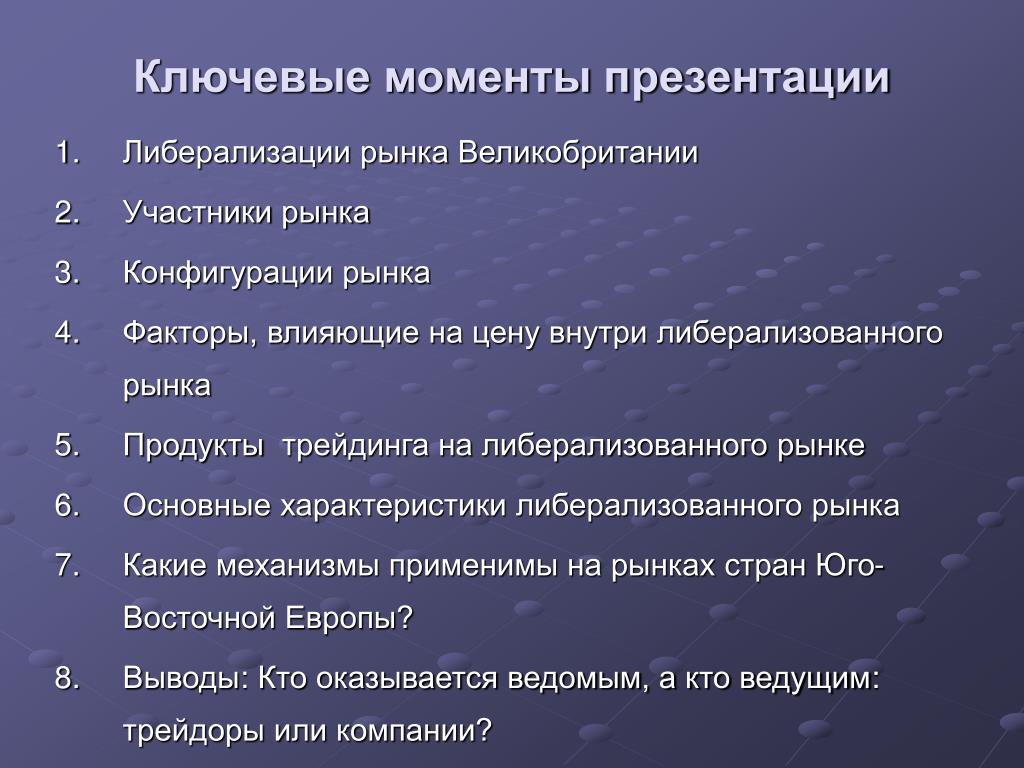 Ключевые моменты презентации

1. Либерализации рынка Великобритании

2. Участники рынка

3. Конфигурации рынка

4. Факторы, влияющие на цену внутри либерализованного рынка

5. Продукты трейдинга на либерализованного рынке

6. Основные характеристики либерализованного рынка

7. Какие механизмы применимы на рынках стран Юго-Восточной Европы?

8. Выводы: Кто оказывается ведомым, а кто ведущим: трейдоры или компании?